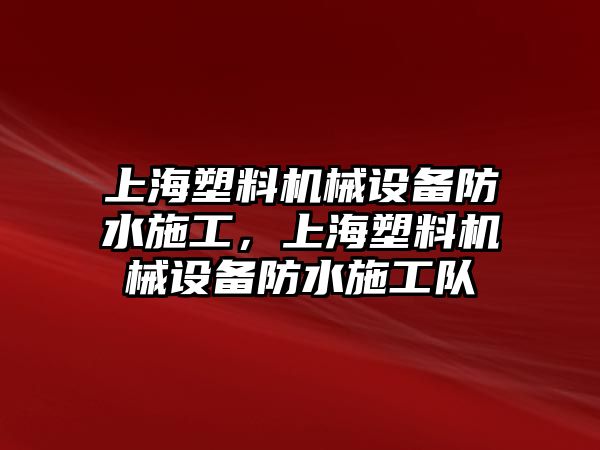 上海塑料机械设备防水施工，上海塑料机械设备防水施工队